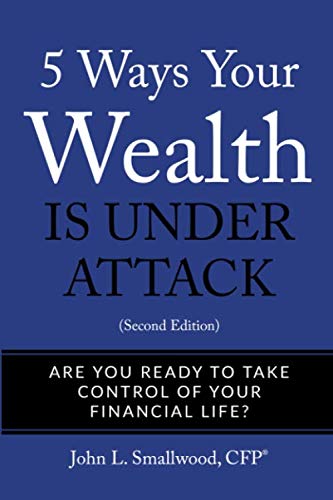 5 Ways Your Wealth IS UNDER ATTACK

(Second Edition)

ARE YOU READY TO TAKE CONTROL OF YOUR FINANCIAL LIFE?

John L. Smallwood, CFP®